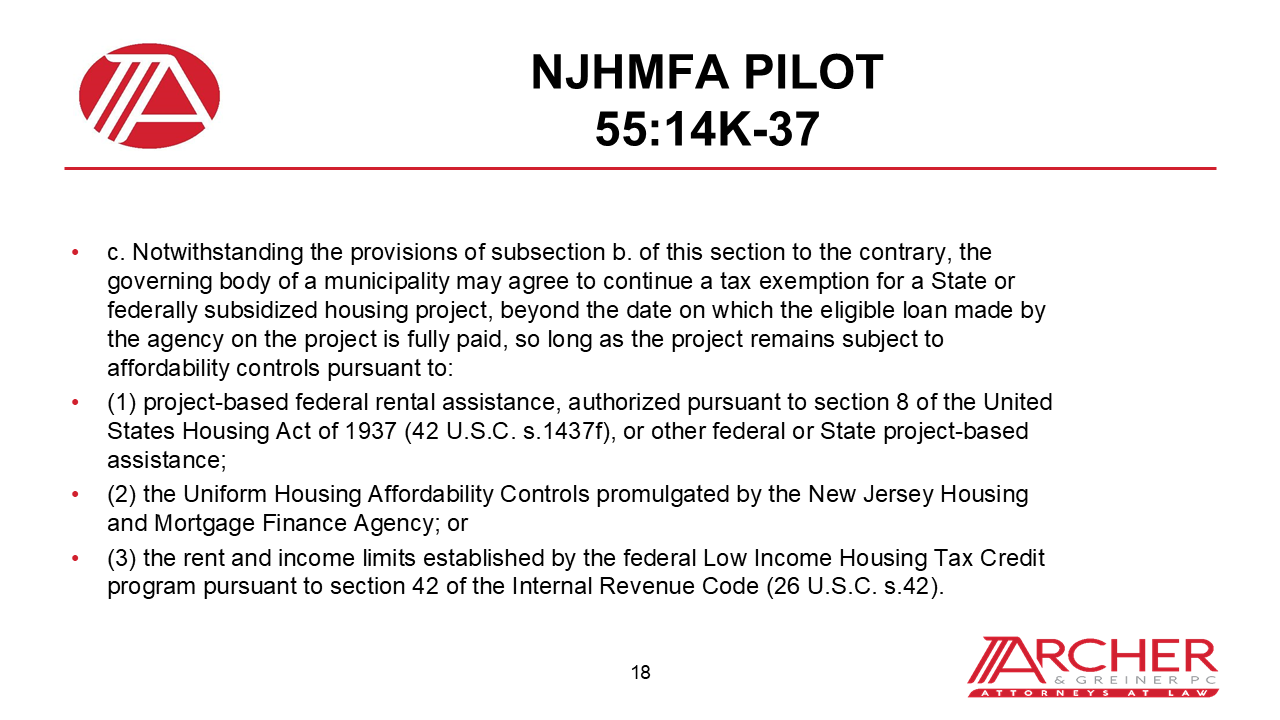 NJHMFA PILOT
55:14K-37

• c. Notwithstanding the provisions of subsection b. of this section to the contrary, the governing body of a municipality may agree to continue a tax exemption for a State or federally subsidized housing project, beyond the date on which the eligible loan made by the agency on the project is fully paid, so long as the project remains subject to affordability controls pursuant to:
• (1) project-based federal rental assistance, authorized pursuant to section 8 of the United States Housing Act of 1937 (42 U.S.C. s.1437f), or other federal or State project-based assistance;
• (2) the Uniform Housing Affordability Controls promulgated by the New Jersey Housing and Mortgage Finance Agency; or
• (3) the rent and income limits established by the federal Low Income Housing Tax Credit program pursuant to section 42 of the Internal Revenue Code (26 U.S.C. s.42).

18

ARCHER
& GREINER PC
ATTORNEYS AT LAW